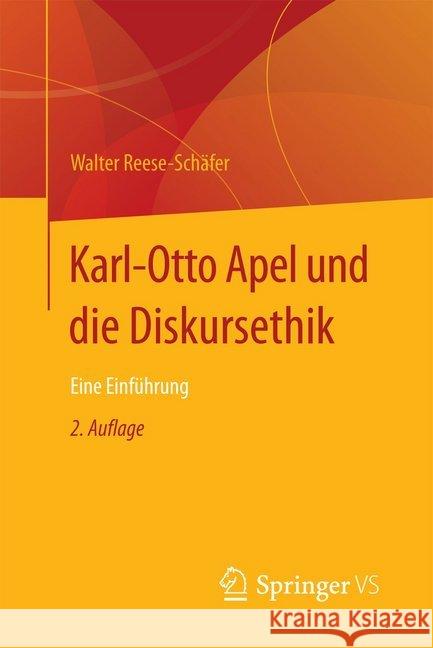 Walter Reese-Schäfer

Karl-Otto Apel und die Diskursethik

Eine Einführung

2. Auflage

Springer VS